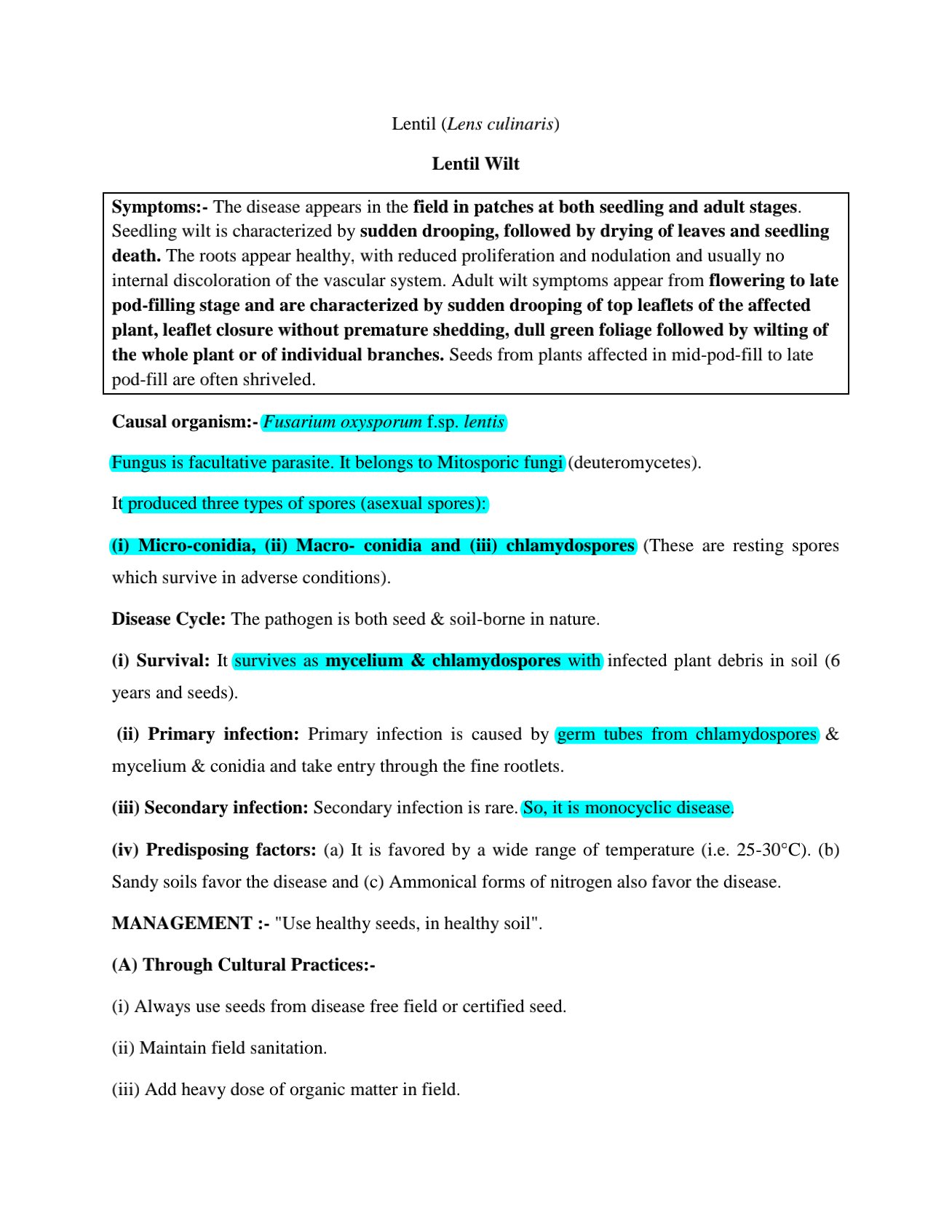 Lentil (Lens culinaris)

Lentil Wilt

Symptoms:- The disease appears in the field in patches at both seedling and adult stages. Seedling wilt is characterized by sudden drooping, followed by drying of leaves and seedling death. The roots appear healthy, with reduced proliferation and nodulation and usually no internal discoloration of the vascular system. Adult wilt symptoms appear from flowering to late pod-filling stage and are characterized by sudden drooping of top leaflets of the affected plant, leaflet closure without premature shedding, dull green foliage followed by wilting of the whole plant or of individual branches. Seeds from plants affected in mid-pod-fill to late pod-fill are often shriveled.

Causal organism:- Fusarium oxysporum f.sp. lentis

Fungus is facultative parasite. It belongs to Mitosporic fungi (deuteromycetes).

It produced three types of spores (asexual spores):

(i) Micro-conidia, (ii) Macro- conidia and (iii) chlamydospores (These are resting spores which survive in adverse conditions).

Disease Cycle: The pathogen is both seed & soil-borne in nature.

(i) Survival: It survives as mycelium & chlamydospores with infected plant debris in soil (6 years and seeds).

(ii) Primary infection: Primary infection is caused by germ tubes from chlamydospores & mycelium & conidia and take entry through the fine rootlets.

(iii) Secondary infection: Secondary infection is rare. So, it is monocyclic disease.

(iv) Predisposing factors: (a) It is favored by a wide range of temperature (i.e. 25-30°C). (b) Sandy soils favor the disease and (c) Ammonical forms of nitrogen also favor the disease.

MANAGEMENT :- "Use healthy seeds, in healthy soil".

(A) Through Cultural Practices:-

(i) Always use seeds from disease free field or certified seed.

(ii) Maintain field sanitation.

(iii) Add heavy dose of organic matter in field.